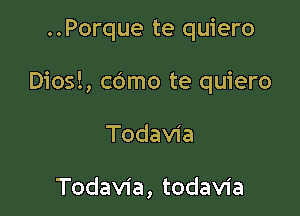 ..Porque te quiero

Dios!, cómo te quiero

Todavía

Todavía, todavía